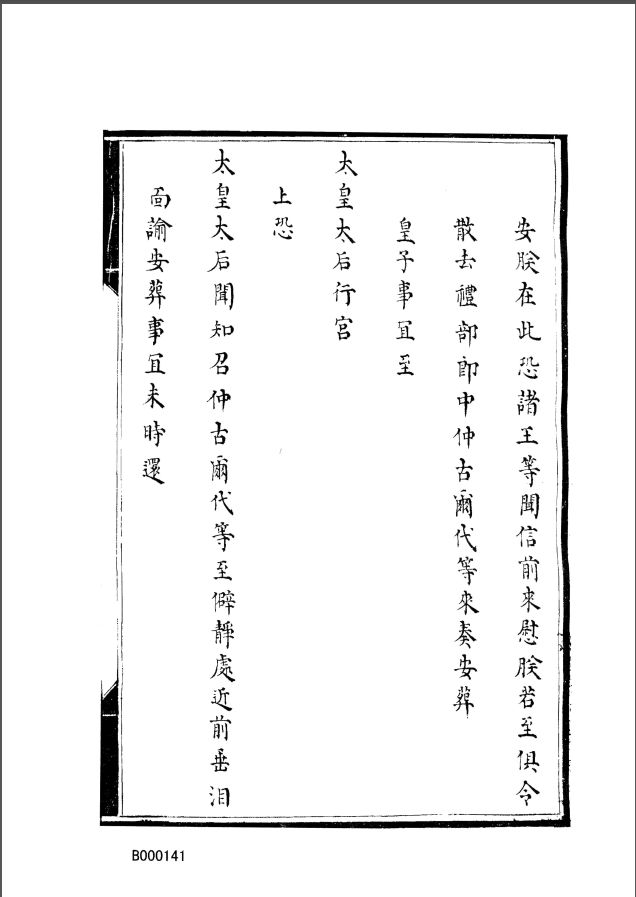 安朕在此恐諸王等聞信前來慰朕若至俱令

散去禮部郎中仲古爾代等來奏安葬

皇子事宜至

太皇太后行宮

上恐

太皇太后聞知召仲古爾代等至僻靜處近前垂泪

面諭安葬事宜未時還

B000141